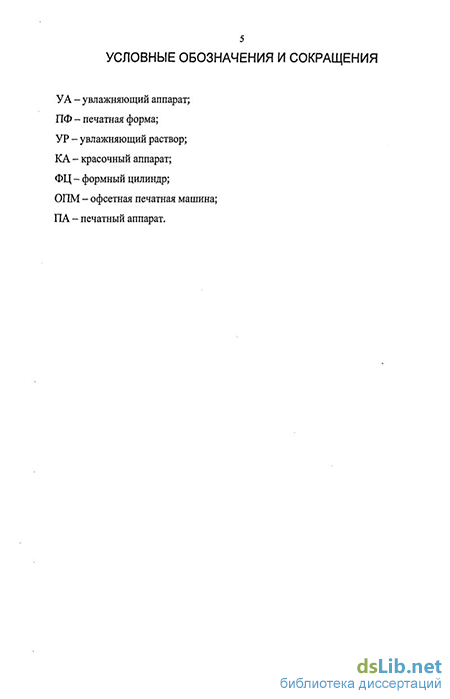 5

УСЛОВНЫЕ ОБОЗНАЧЕНИЯ И СОКРАЩЕНИЯ

УА – увлажняющий аппарат;

ПФ – печатная форма;

УР – увлажняющий раствор;

КА – красочный аппарат;

ФЦ – формный цилиндр;

ОПМ – офсетная печатная машина;

ПА – печатный аппарат.

dsLib.net
библиотека диссертаций